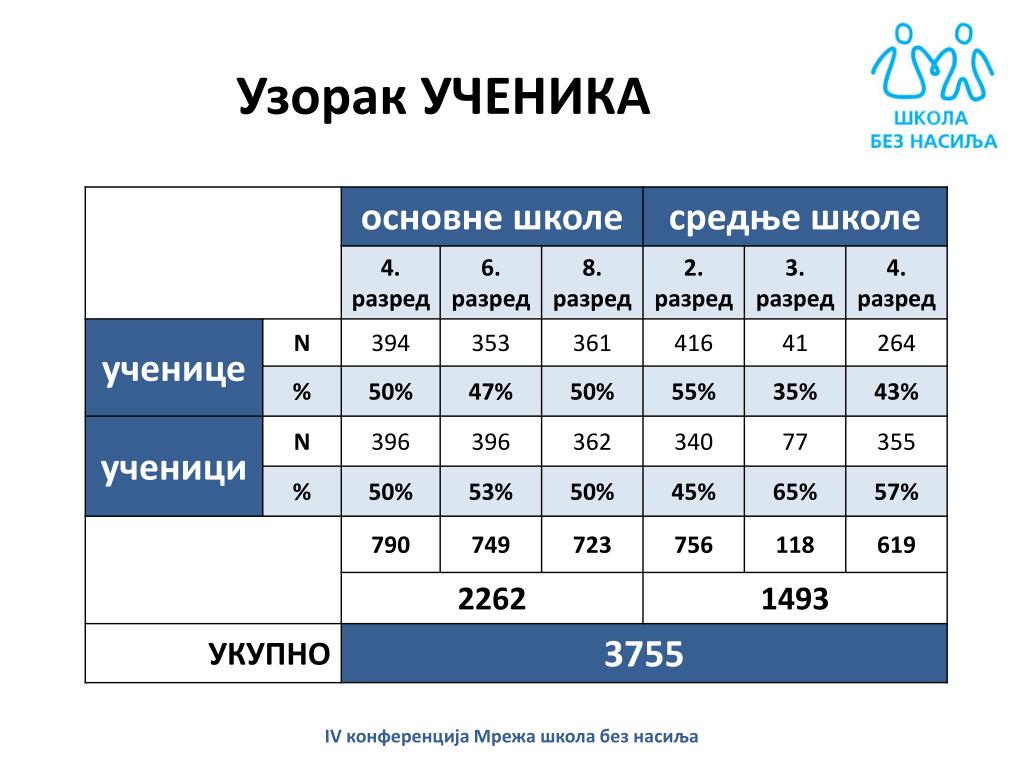 Узорак УЧЕНИКА

ШКОЛА
БЕЗ НАСИЉА

| | | основне школе | | | средње школе | | |
|---|---|---|---|---|---|---|---|
| | | 4. разред | 6. разред | 8. разред | 2. разред | 3. разред | 4. разред |
| ученице | N | 394 | 353 | 361 | 416 | 41 | 264 |
| | % | 50% | 47% | 50% | 55% | 35% | 43% |
| ученици | N | 396 | 396 | 362 | 340 | 77 | 355 |
| | % | 50% | 53% | 50% | 45% | 65% | 57% |
| | | 790 | 749 | 723 | 756 | 118 | 619 |
| | | 2262 | | | 1493 | | |
| УКУПНО | | 3755 | | | | | |

IV конференција Мрежа школа без насиља